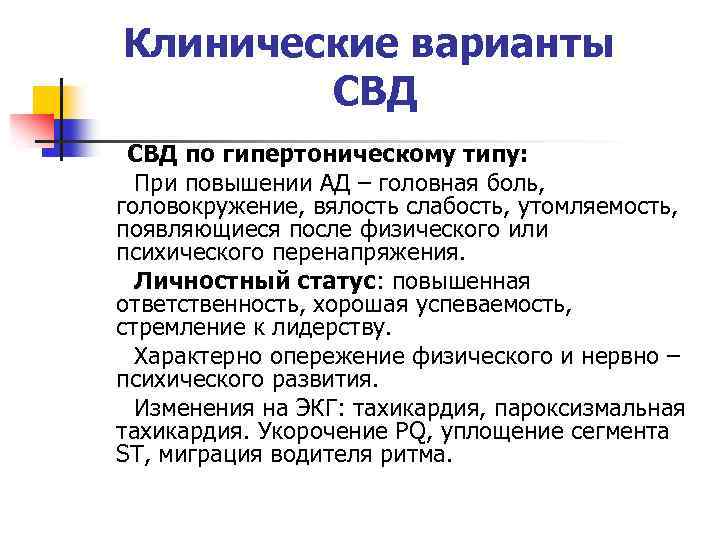 Клинические варианты СВД

СВД по гипертоническому типу:

При повышении АД – головная боль, головокружение, вялость слабость, утомляемость, появляющиеся после физического или психического перенапряжения.

Личностный статус: повышенная ответственность, хорошая успеваемость, стремление к лидерству.

Характерно опережение физического и нервно – психического развития.

Изменения на ЭКГ: тахикардия, пароксизмальная тахикардия. Укорочение PQ, уплощение сегмента ST, миграция водителя ритма.